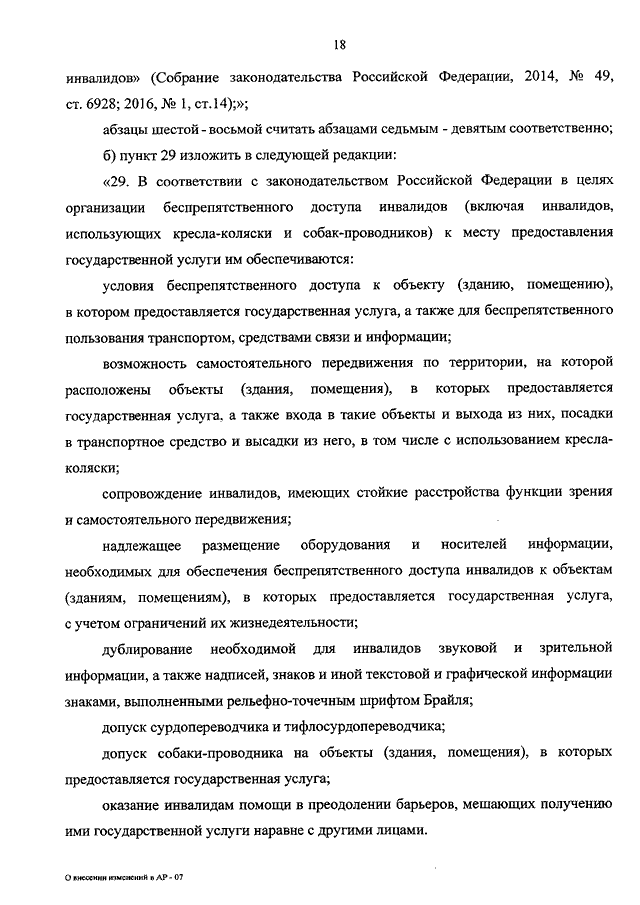 18

инвалидов» (Собрание законодательства Российской Федерации, 2014, № 49, ст. 6928; 2016, № 1, ст.14);»;

абзацы шестой - восьмой считать абзацами седьмым - девятым соответственно;

б) пункт 29 изложить в следующей редакции:

«29. В соответствии с законодательством Российской Федерации в целях организации беспрепятственного доступа инвалидов (включая инвалидов, использующих кресла-коляски и собак-проводников) к месту предоставления государственной услуги им обеспечиваются:

условия беспрепятственного доступа к объекту (зданию, помещению), в котором предоставляется государственная услуга, а также для беспрепятственного пользования транспортом, средствами связи и информации;

возможность самостоятельного передвижения по территории, на которой расположены объекты (здания, помещения), в которых предоставляется государственная услуга, а также входа в такие объекты и выхода из них, посадки в транспортное средство и высадки из него, в том числе с использованием кресла-коляски;

сопровождение инвалидов, имеющих стойкие расстройства функции зрения и самостоятельного передвижения;

надлежащее размещение оборудования и носителей информации, необходимых для обеспечения беспрепятственного доступа инвалидов к объектам (зданиям, помещениям), в которых предоставляется государственная услуга, с учетом ограничений их жизнедеятельности;

дублирование необходимой для инвалидов звуковой и зрительной информации, а также надписей, знаков и иной текстовой и графической информации знаками, выполненными рельефно-точечным шрифтом Брайля;

допуск сурдопереводчика и тифлосурдопереводчика;

допуск собаки-проводника на объекты (здания, помещения), в которых предоставляется государственная услуга;

оказание инвалидам помощи в преодолении барьеров, мешающих получению ими государственной услуги наравне с другими лицами.

О внесении изменений в АР - 07